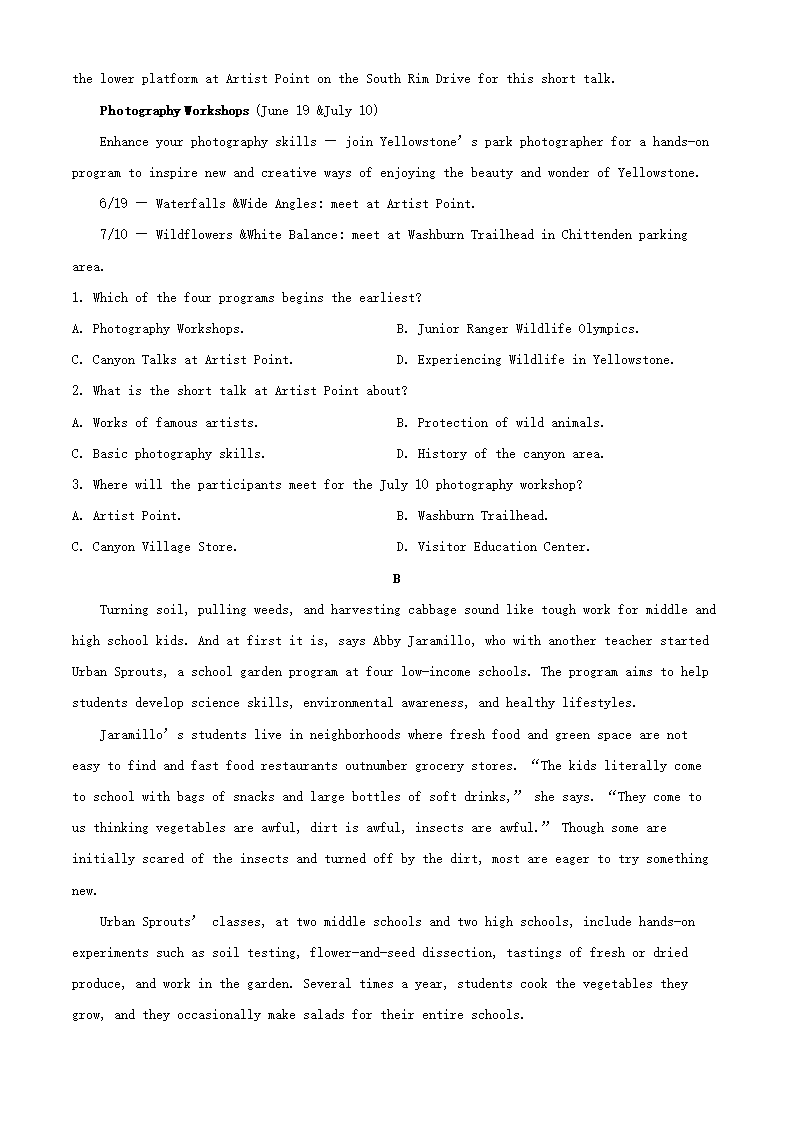 the lower platform at Artist Point on the South Rim Drive for this short talk.

Photography Workshops (June 19 &July 10)

Enhance your photography skills — join Yellowstone's park photographer for a hands-on program to inspire new and creative ways of enjoying the beauty and wonder of Yellowstone.

6/19 — Waterfalls &Wide Angles: meet at Artist Point.

7/10 — Wildflowers &White Balance: meet at Washburn Trailhead in Chittenden parking area.

1. Which of the four programs begins the earliest?

A. Photography Workshops.

B. Junior Ranger Wildlife Olympics.

C. Canyon Talks at Artist Point.

D. Experiencing Wildlife in Yellowstone.

2. What is the short talk at Artist Point about?

A. Works of famous artists.

B. Protection of wild animals.

C. Basic photography skills.

D. History of the canyon area.

3. Where will the participants meet for the July 10 photography workshop?

A. Artist Point.

B. Washburn Trailhead.

C. Canyon Village Store.

D. Visitor Education Center.

B

Turning soil, pulling weeds, and harvesting cabbage sound like tough work for middle and high school kids. And at first it is, says Abby Jaramillo, who with another teacher started Urban Sprouts, a school garden program at four low-income schools. The program aims to help students develop science skills, environmental awareness, and healthy lifestyles.

Jaramillo's students live in neighborhoods where fresh food and green space are not easy to find and fast food restaurants outnumber grocery stores. "The kids literally come to school with bags of snacks and large bottles of soft drinks," she says. "They come to us thinking vegetables are awful, dirt is awful, insects are awful." Though some are initially scared of the insects and turned off by the dirt, most are eager to try something new.

Urban Sprouts' classes, at two middle schools and two high schools, include hands-on experiments such as soil testing, flower-and-seed dissection, tastings of fresh or dried produce, and work in the garden. Several times a year, students cook the vegetables they grow, and they occasionally make salads for their entire schools.